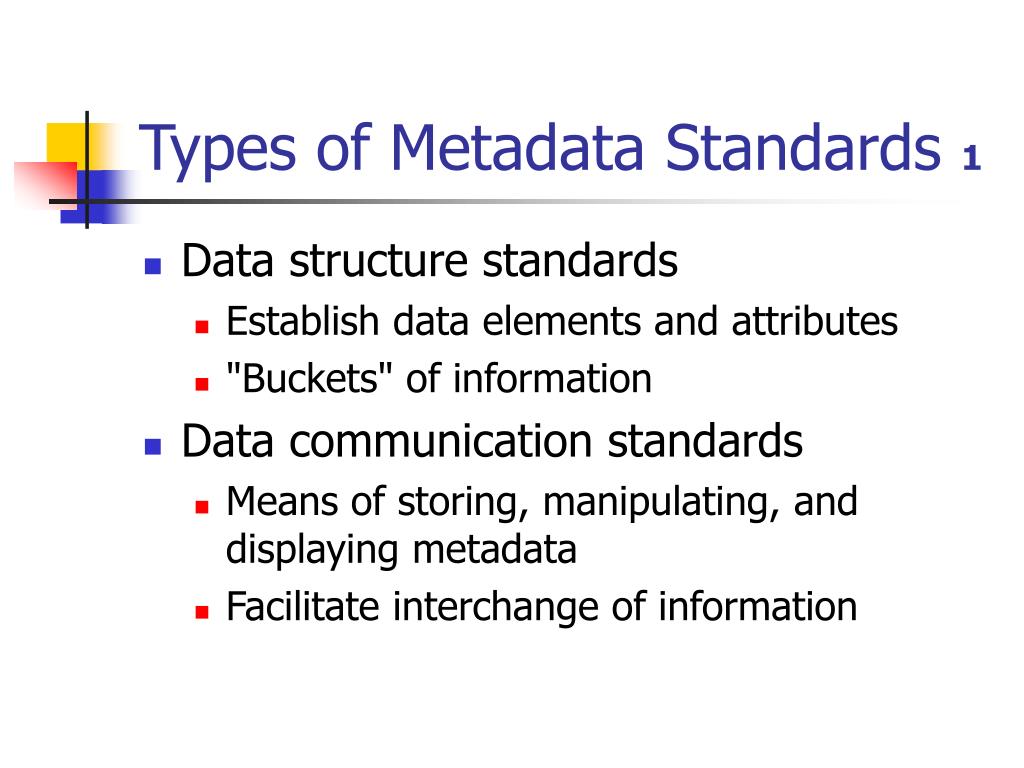 Types of Metadata Standards 1

- Data structure standards
  - Establish data elements and attributes
  - "Buckets" of information
- Data communication standards
  - Means of storing, manipulating, and displaying metadata
  - Facilitate interchange of information